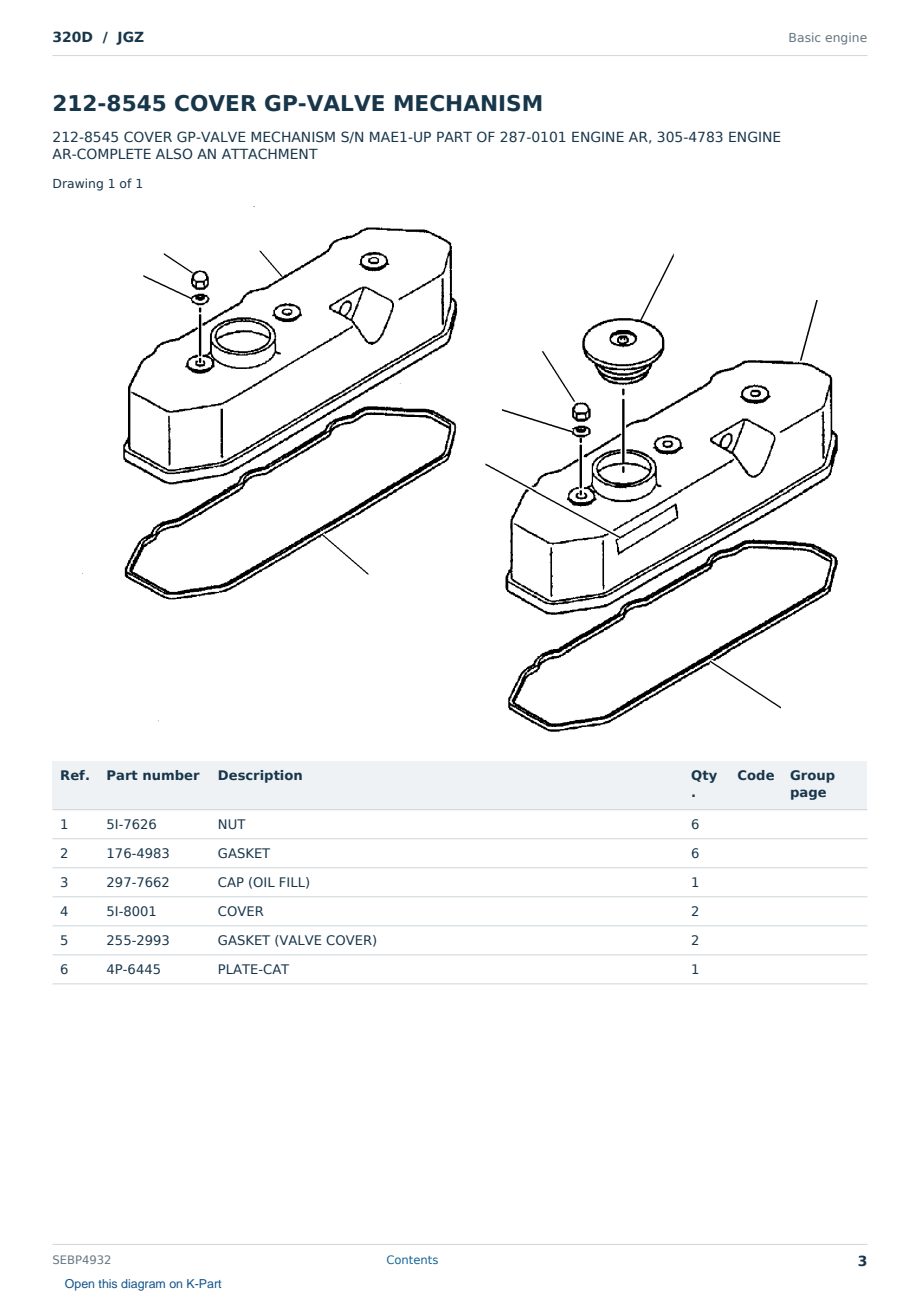 320D / JGZ

Basic engine

212-8545 COVER GP-VALVE MECHANISM

212-8545 COVER GP-VALVE MECHANISM S/N MAE1-UP PART OF 287-0101 ENGINE AR, 305-4783 ENGINE AR-COMPLETE ALSO AN ATTACHMENT

Drawing 1 of 1

| Ref. | Part number | Description | Qty . | Code | Group page |
|---|---|---|---|---|---|
| 1 | 5I-7626 | NUT | 6 | | |
| 2 | 176-4983 | GASKET | 6 | | |
| 3 | 297-7662 | CAP (OIL FILL) | 1 | | |
| 4 | 5I-8001 | COVER | 2 | | |
| 5 | 255-2993 | GASKET (VALVE COVER) | 2 | | |
| 6 | 4P-6445 | PLATE-CAT | 1 | | |

SEBP4932

Contents

3

Open this diagram on K-Part